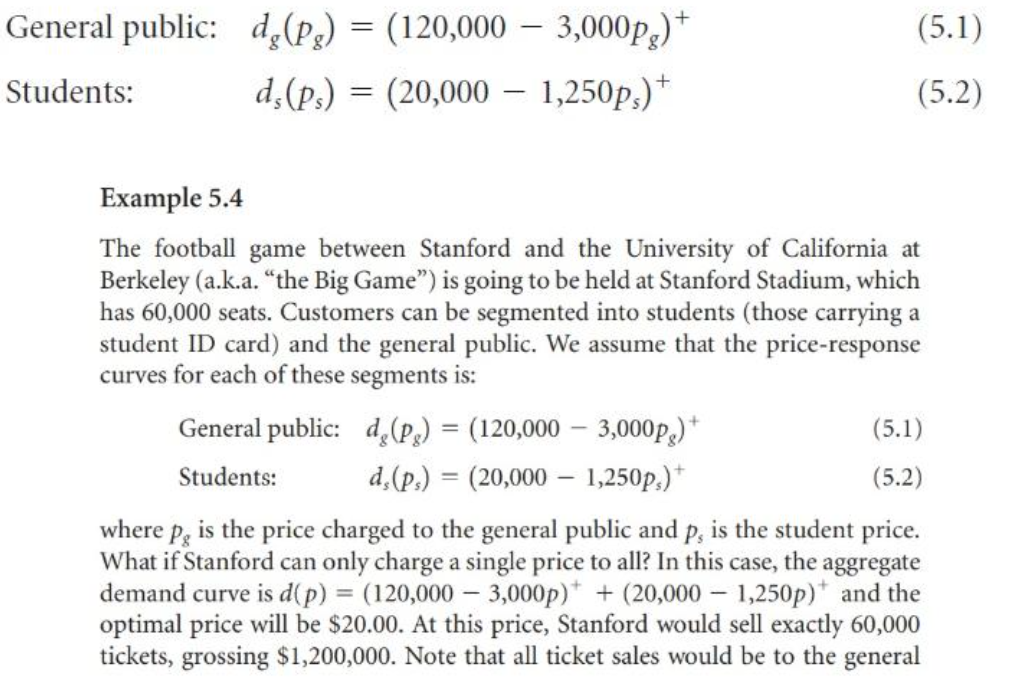 General public: $d_g(p_g) = (120{,}000 - 3{,}000p_g)^+$ (5.1)

Students: $d_s(p_s) = (20{,}000 - 1{,}250p_s)^+$ (5.2)

Example 5.4

The football game between Stanford and the University of California at Berkeley (a.k.a. "the Big Game") is going to be held at Stanford Stadium, which has 60,000 seats. Customers can be segmented into students (those carrying a student ID card) and the general public. We assume that the price-response curves for each of these segments is:

General public: $d_g(p_g) = (120{,}000 - 3{,}000p_g)^+$ (5.1)

Students: $d_s(p_s) = (20{,}000 - 1{,}250p_s)^+$ (5.2)

where $p_g$ is the price charged to the general public and $p_s$ is the student price. What if Stanford can only charge a single price to all? In this case, the aggregate demand curve is $d(p) = (120{,}000 - 3{,}000p)^+ + (20{,}000 - 1{,}250p)^+$ and the optimal price will be \$20.00. At this price, Stanford would sell exactly 60,000 tickets, grossing \$1,200,000. Note that all ticket sales would be to the general